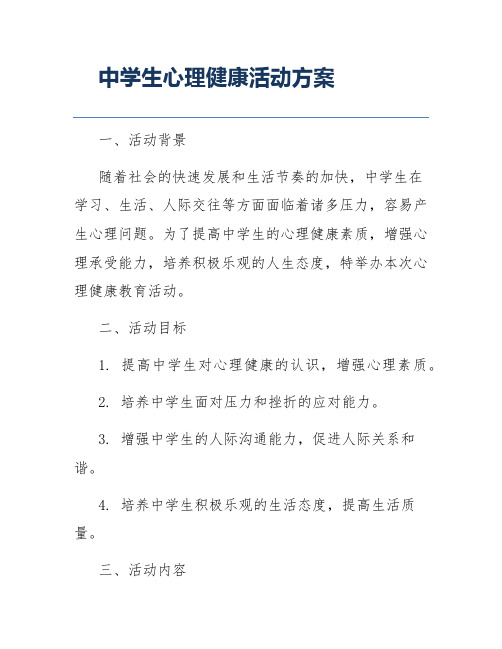 中学生心理健康活动方案

一、活动背景

随着社会的快速发展和生活节奏的加快，中学生在学习、生活、人际交往等方面面临着诸多压力，容易产生心理问题。为了提高中学生的心理健康素质，增强心理承受能力，培养积极乐观的人生态度，特举办本次心理健康教育活动。

二、活动目标

1. 提高中学生对心理健康的认识，增强心理素质。

2. 培养中学生面对压力和挫折的应对能力。

3. 增强中学生的人际沟通能力，促进人际关系和谐。

4. 培养中学生积极乐观的生活态度，提高生活质量。

三、活动内容